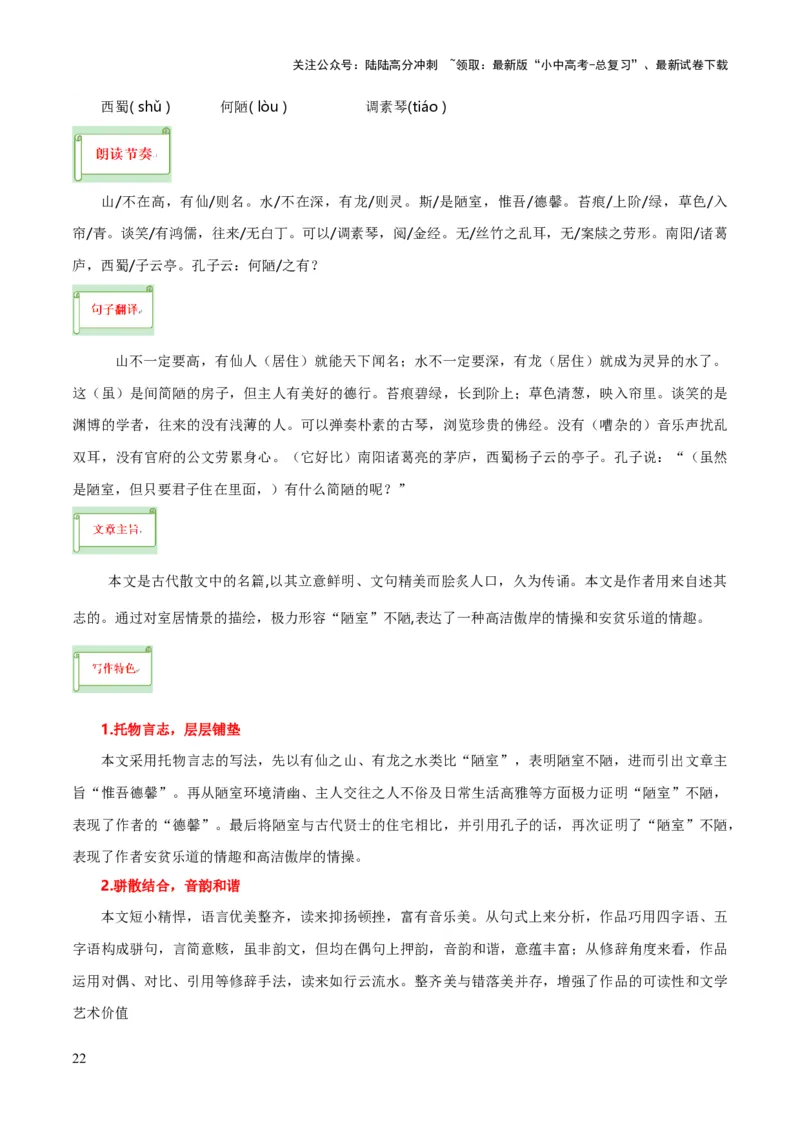 关注公众号：陆陆高分冲刺 ~领取：最新版“小中高考-总复习”、最新试卷下载

西蜀( shǔ )　　何陋( lòu )　　调素琴(tiáo )

朗读节奏

山/不在高，有仙/则名。水/不在深，有龙/则灵。斯/是陋室，惟吾/德馨。苔痕/上阶/绿，草色/入帘/青。谈笑/有鸿儒，往来/无白丁。可以/调素琴，阅/金经。无/丝竹之乱耳，无/案牍之劳形。南阳/诸葛庐，西蜀/子云亭。孔子云：何陋/之有？

句子翻译

山不一定要高，有仙人（居住）就能天下闻名；水不一定要深，有龙（居住）就成为灵异的水了。这（虽）是间简陋的房子，但主人有美好的德行。苔痕碧绿，长到阶上；草色清葱，映入帘里。谈笑的是渊博的学者，往来的没有浅薄的人。可以弹奏朴素的古琴，浏览珍贵的佛经。没有（嘈杂的）音乐声扰乱双耳，没有官府的公文劳累身心。（它好比）南阳诸葛亮的茅庐，西蜀杨子云的亭子。孔子说：“（虽然是陋室，但只要君子住在里面，）有什么简陋的呢？”

文章主旨

本文是古代散文中的名篇,以其立意鲜明、文句精美而脍炙人口，久为传诵。本文是作者用来自述其志的。通过对室居情景的描绘，极力形容“陋室”不陋,表达了一种高洁傲岸的情操和安贫乐道的情趣。

写作特色

1.托物言志，层层铺垫

本文采用托物言志的写法，先以有仙之山、有龙之水类比“陋室”，表明陋室不陋，进而引出文章主旨“惟吾德馨”。再从陋室环境清幽、主人交往之人不俗及日常生活高雅等方面极力证明“陋室”不陋，表现了作者的“德馨”。最后将陋室与古代贤士的住宅相比，并引用孔子的话，再次证明了“陋室”不陋，表现了作者安贫乐道的情趣和高洁傲岸的情操。

2.骈散结合，音韵和谐

本文短小精悍，语言优美整齐，读来抑扬顿挫，富有音乐美。从句式上来分析，作品巧用四字语、五字语构成骈句，言简意赅，虽非韵文，但均在偶句上押韵，音韵和谐，意蕴丰富；从修辞角度来看，作品运用对偶、对比、引用等修辞手法，读来如行云流水。整齐美与错落美并存，增强了作品的可读性和文学艺术价值

22